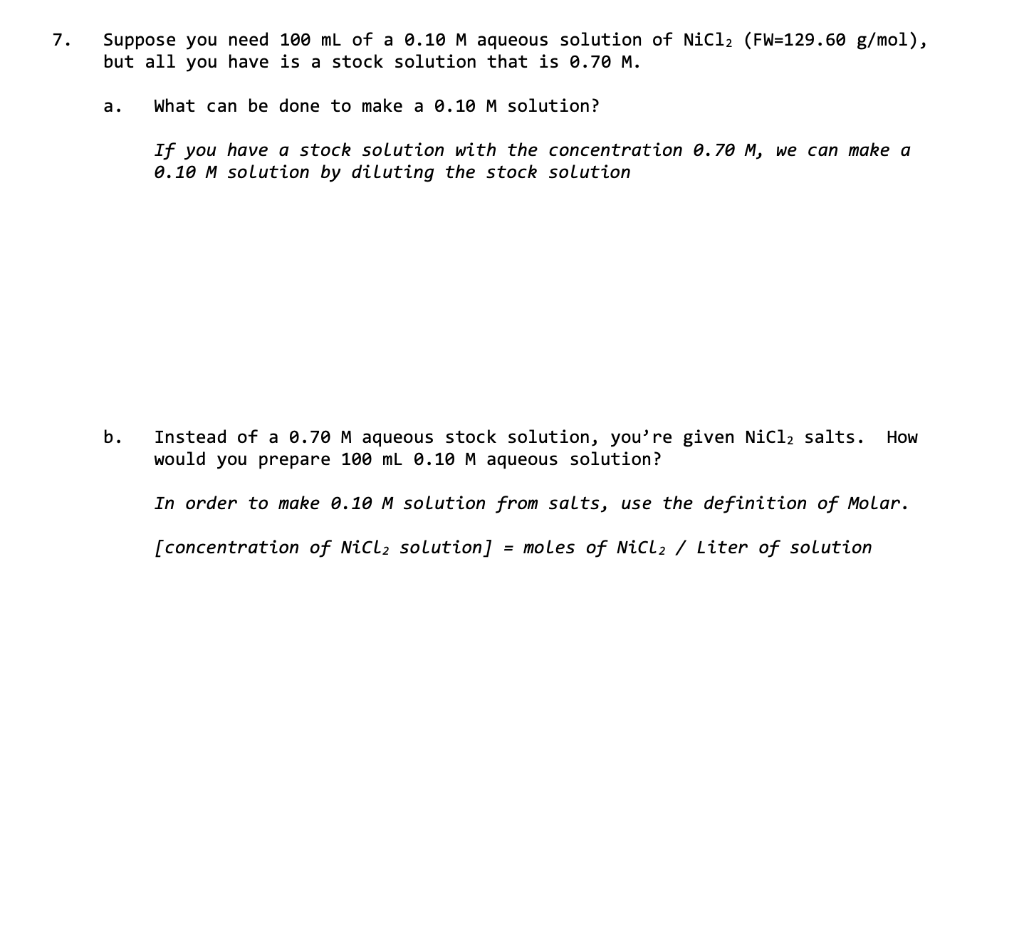 7. Suppose you need 100 mL of a 0.10 M aqueous solution of $NiCl_2$ (FW=129.60 g/mol), but all you have is a stock solution that is 0.70 M.

a. What can be done to make a 0.10 M solution?

If you have a stock solution with the concentration 0.70 M, we can make a 0.10 M solution by diluting the stock solution

b. Instead of a 0.70 M aqueous stock solution, you're given $NiCl_2$ salts. How would you prepare 100 mL 0.10 M aqueous solution?

In order to make 0.10 M solution from salts, use the definition of Molar.

[concentration of $NiCl_2$ solution] = moles of $NiCl_2$ / Liter of solution